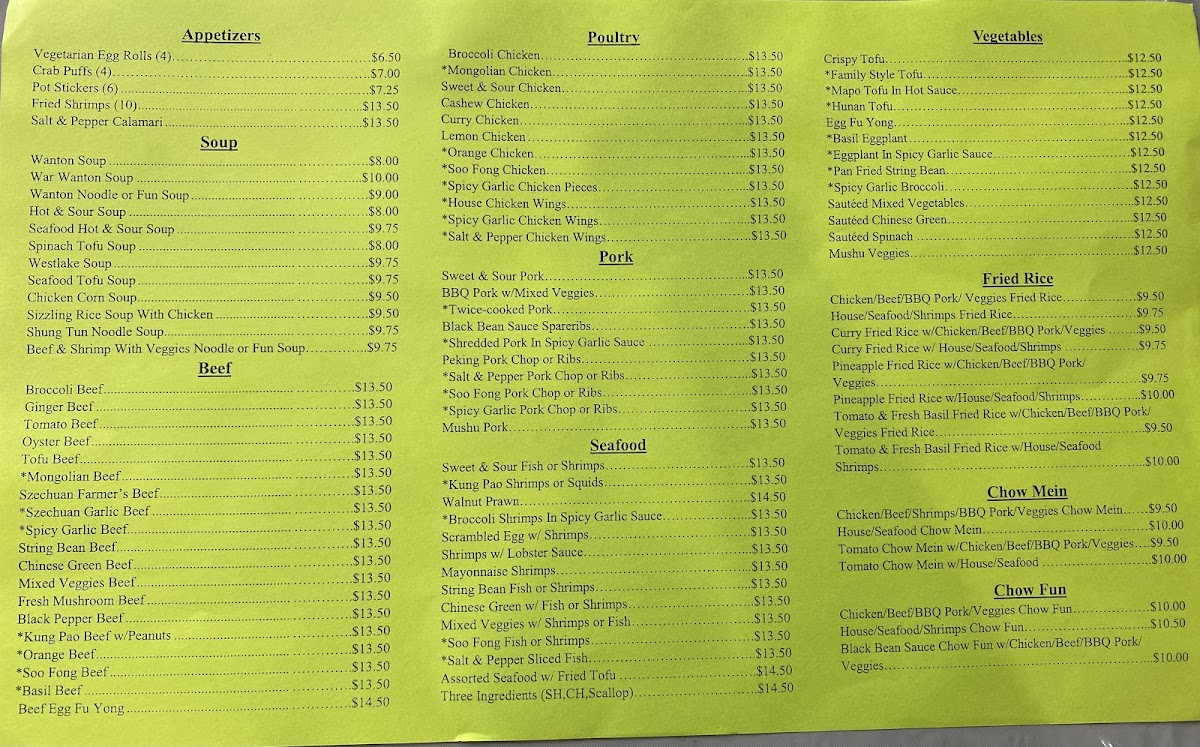 Appetizers

Vegetarian Egg Rolls (4)..........$6.50
Crab Puffs (4)..........$7.00
Pot Stickers (6)..........$7.25
Fried Shrimps (10)..........$13.50
Salt & Pepper Calamari..........$13.50

Soup

Wanton Soup..........$8.00
War Wanton Soup..........$10.00
Wanton Noodle or Fun Soup..........$9.00
Hot & Sour Soup..........$8.00
Seafood Hot & Sour Soup..........$9.75
Spinach Tofu Soup..........$8.00
Westlake Soup..........$9.75
Seafood Tofu Soup..........$9.75
Chicken Corn Soup..........$9.50
Sizzling Rice Soup With Chicken..........$9.50
Shung Tun Noodle Soup..........$9.75
Beef & Shrimp With Veggies Noodle or Fun Soup..........$9.75

Beef

Broccoli Beef..........$13.50
Ginger Beef..........$13.50
Tomato Beef..........$13.50
Oyster Beef..........$13.50
Tofu Beef..........$13.50
*Mongolian Beef..........$13.50
Szechuan Farmer's Beef..........$13.50
*Szechuan Garlic Beef..........$13.50
*Spicy Garlic Beef..........$13.50
String Bean Beef..........$13.50
Chinese Green Beef..........$13.50
Mixed Veggies Beef..........$13.50
Fresh Mushroom Beef..........$13.50
Black Pepper Beef..........$13.50
*Kung Pao Beef w/Peanuts..........$13.50
*Orange Beef..........$13.50
*Soo Fong Beef..........$13.50
*Basil Beef..........$13.50
Beef Egg Fu Yong..........$14.50

Poultry

Broccoli Chicken..........$13.50
*Mongolian Chicken..........$13.50
Sweet & Sour Chicken..........$13.50
Cashew Chicken..........$13.50
Curry Chicken..........$13.50
Lemon Chicken..........$13.50
*Orange Chicken..........$13.50
*Soo Fong Chicken..........$13.50
*Spicy Garlic Chicken Pieces..........$13.50
*House Chicken Wings..........$13.50
*Spicy Garlic Chicken Wings..........$13.50
*Salt & Pepper Chicken Wings..........$13.50

Pork

Sweet & Sour Pork..........$13.50
BBQ Pork w/Mixed Veggies..........$13.50
*Twice-cooked Pork..........$13.50
Black Bean Sauce Spareribs..........$13.50
*Shredded Pork In Spicy Garlic Sauce..........$13.50
Peking Pork Chop or Ribs..........$13.50
*Salt & Pepper Pork Chop or Ribs..........$13.50
*Soo Fong Pork Chop or Ribs..........$13.50
*Spicy Garlic Pork Chop or Ribs..........$13.50
Mushu Pork..........$13.50

Seafood

Sweet & Sour Fish or Shrimps..........$13.50
*Kung Pao Shrimps or Squids..........$13.50
Walnut Prawn..........$14.50
*Broccoli Shrimps In Spicy Garlic Sauce..........$13.50
Scrambled Egg w/ Shrimps..........$13.50
Shrimps w/ Lobster Sauce..........$13.50
Mayonnaise Shrimps..........$13.50
String Bean Fish or Shrimps..........$13.50
Chinese Green w/ Fish or Shrimps..........$13.50
Mixed Veggies w/ Shrimps or Fish..........$13.50
*Soo Fong Fish or Shrimps..........$13.50
*Salt & Pepper Sliced Fish..........$13.50
Assorted Seafood w/ Fried Tofu..........$14.50
Three Ingredients (SH,CH,Scallop)..........$14.50

Vegetables

Crispy Tofu..........$12.50
*Family Style Tofu..........$12.50
*Mapo Tofu In Hot Sauce..........$12.50
*Hunan Tofu..........$12.50
Egg Fu Yong..........$12.50
*Basil Eggplant..........$12.50
*Eggplant In Spicy Garlic Sauce..........$12.50
*Pan Fried String Bean..........$12.50
*Spicy Garlic Broccoli..........$12.50
Sautéed Mixed Vegetables..........$12.50
Sautéed Chinese Green..........$12.50
Sautéed Spinach..........$12.50
Mushu Veggies..........$12.50

Fried Rice

Chicken/Beef/BBQ Pork/ Veggies Fried Rice..........$9.50
House/Seafood/Shrimps Fried Rice..........$9.75
Curry Fried Rice w/Chicken/Beef/BBQ Pork/Veggies..........$9.50
Curry Fried Rice w/ House/Seafood/Shrimps..........$9.75
Pineapple Fried Rice w/Chicken/Beef/BBQ Pork/ Veggies..........$9.75
Pineapple Fried Rice w/House/Seafood/Shrimps..........$10.00
Tomato & Fresh Basil Fried Rice w/Chicken/Beef/BBQ Pork/ Veggies Fried Rice..........$9.50
Tomato & Fresh Basil Fried Rice w/House/Seafood Shrimps..........$10.00

Chow Mein

Chicken/Beef/Shrimps/BBQ Pork/Veggies Chow Mein..........$9.50
House/Seafood Chow Mein..........$10.00
Tomato Chow Mein w/Chicken/Beef/BBQ Pork/Veggies..........$9.50
Tomato Chow Mein w/House/Seafood..........$10.00

Chow Fun

Chicken/Beef/BBQ Pork/Veggies Chow Fun..........$10.00
House/Seafood/Shrimps Chow Fun..........$10.50
Black Bean Sauce Chow Fun w/Chicken/Beef/BBQ Pork/ Veggies..........$10.00